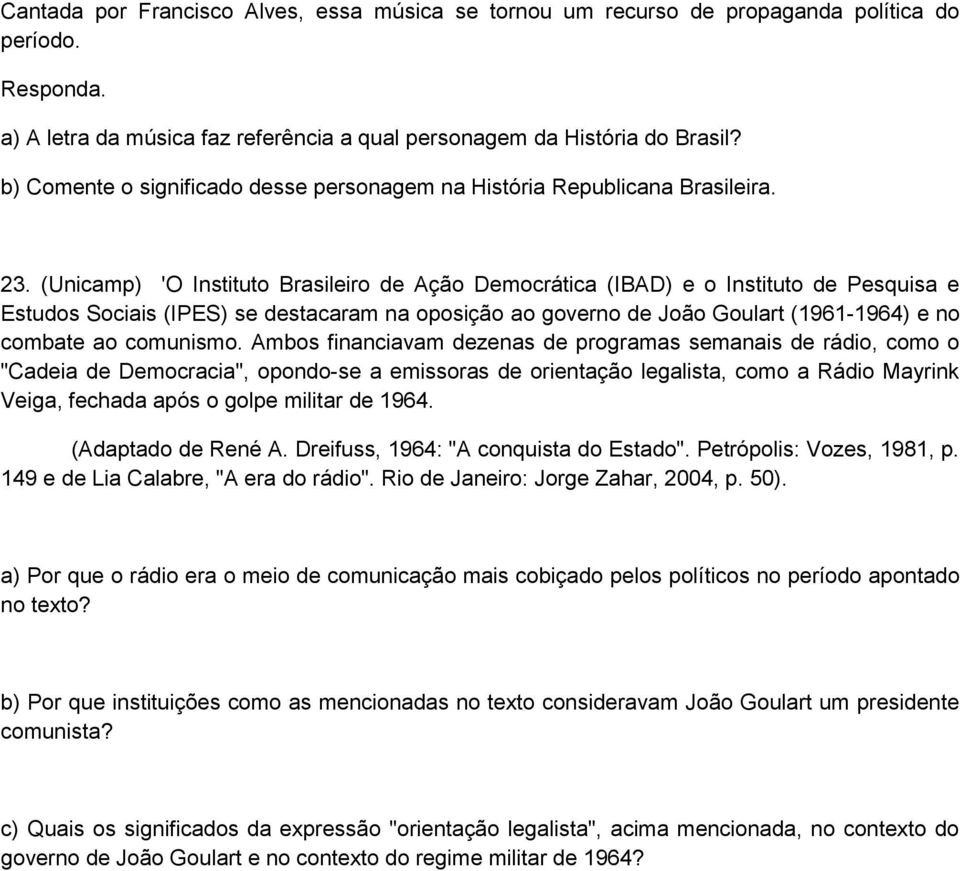 Cantada por Francisco Alves, essa música se tornou um recurso de propaganda política do período.

Responda.

a) A letra da música faz referência a qual personagem da História do Brasil?

b) Comente o significado desse personagem na História Republicana Brasileira.

23. (Unicamp) 'O Instituto Brasileiro de Ação Democrática (IBAD) e o Instituto de Pesquisa e Estudos Sociais (IPES) se destacaram na oposição ao governo de João Goulart (1961-1964) e no combate ao comunismo. Ambos financiavam dezenas de programas semanais de rádio, como o "Cadeia de Democracia", opondo-se a emissoras de orientação legalista, como a Rádio Mayrink Veiga, fechada após o golpe militar de 1964.

(Adaptado de René A. Dreifuss, 1964: "A conquista do Estado". Petrópolis: Vozes, 1981, p. 149 e de Lia Calabre, "A era do rádio". Rio de Janeiro: Jorge Zahar, 2004, p. 50).

a) Por que o rádio era o meio de comunicação mais cobiçado pelos políticos no período apontado no texto?

b) Por que instituições como as mencionadas no texto consideravam João Goulart um presidente comunista?

c) Quais os significados da expressão "orientação legalista", acima mencionada, no contexto do governo de João Goulart e no contexto do regime militar de 1964?